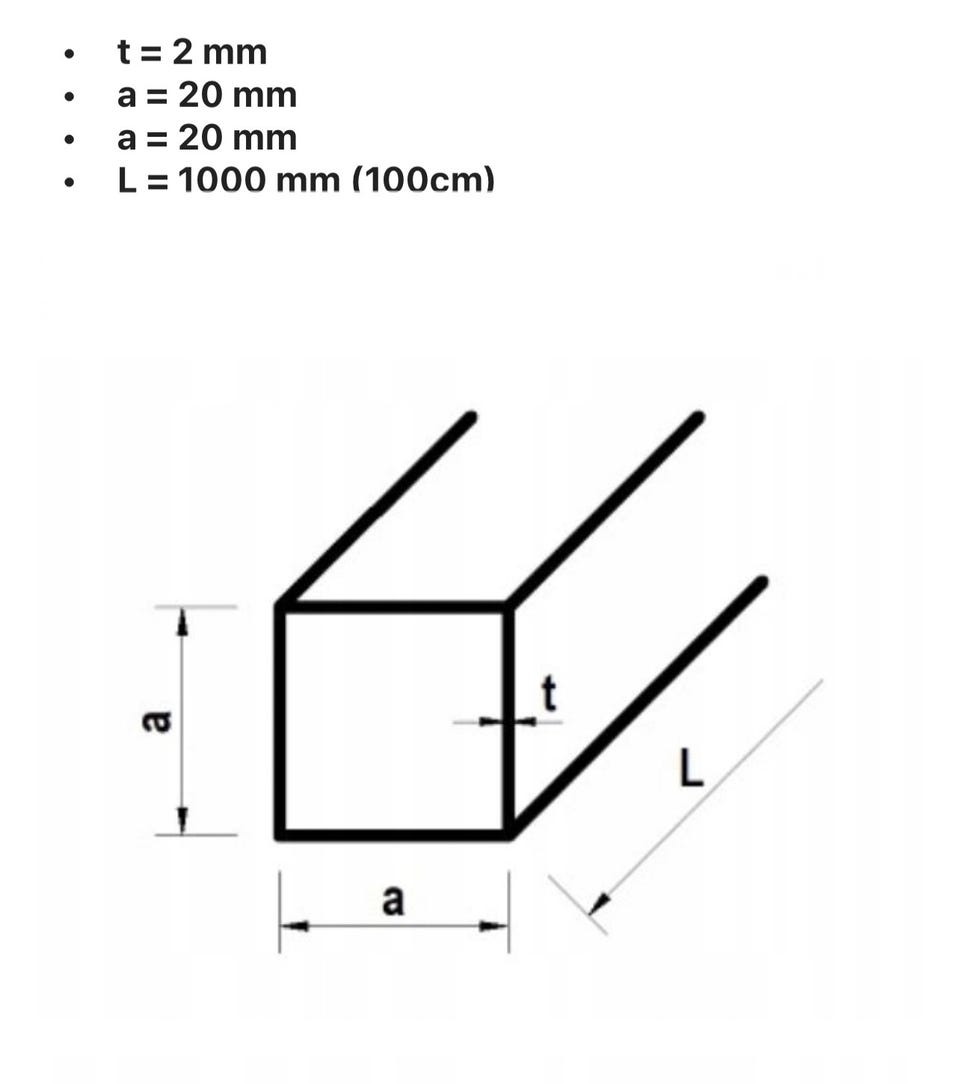 - t = 2 mm
- a = 20 mm
- a = 20 mm
- L = 1000 mm (100cm)

a
t
L
a